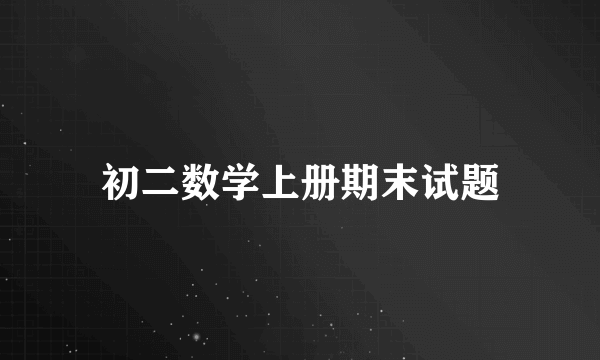 初二数学上册期末试题